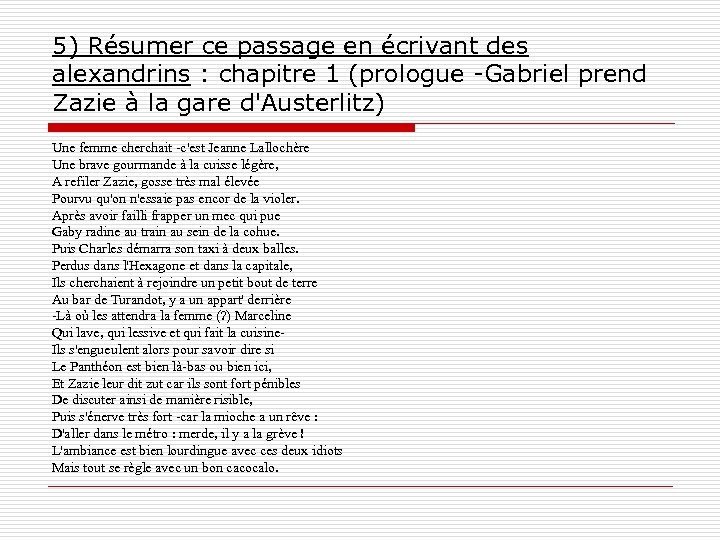 5) Résumer ce passage en écrivant des alexandrins : chapitre 1 (prologue -Gabriel prend Zazie à la gare d'Austerlitz)

Une femme cherchait -c'est Jeanne Lallochère
Une brave gourmande à la cuisse légère,
A refiler Zazie, gosse très mal élevée
Pourvu qu'on n'essaie pas encor de la violer.
Après avoir failli frapper un mec qui pue
Gaby radine au train au sein de la cohue.
Puis Charles démarra son taxi à deux balles.
Perdus dans l'Hexagone et dans la capitale,
Ils cherchaient à rejoindre un petit bout de terre
Au bar de Turandot, y a un appart' derrière
-Là où les attendra la femme (?) Marceline
Qui lave, qui lessive et qui fait la cuisine-
Ils s'engueulent alors pour savoir dire si
Le Panthéon est bien là-bas ou bien ici,
Et Zazie leur dit zut car ils sont fort pénibles
De discuter ainsi de manière risible,
Puis s'énerve très fort -car la mioche a un rêve :
D'aller dans le métro : merde, il y a la grève !
L'ambiance est bien lourdingue avec ces deux idiots
Mais tout se règle avec un bon cacocalo.